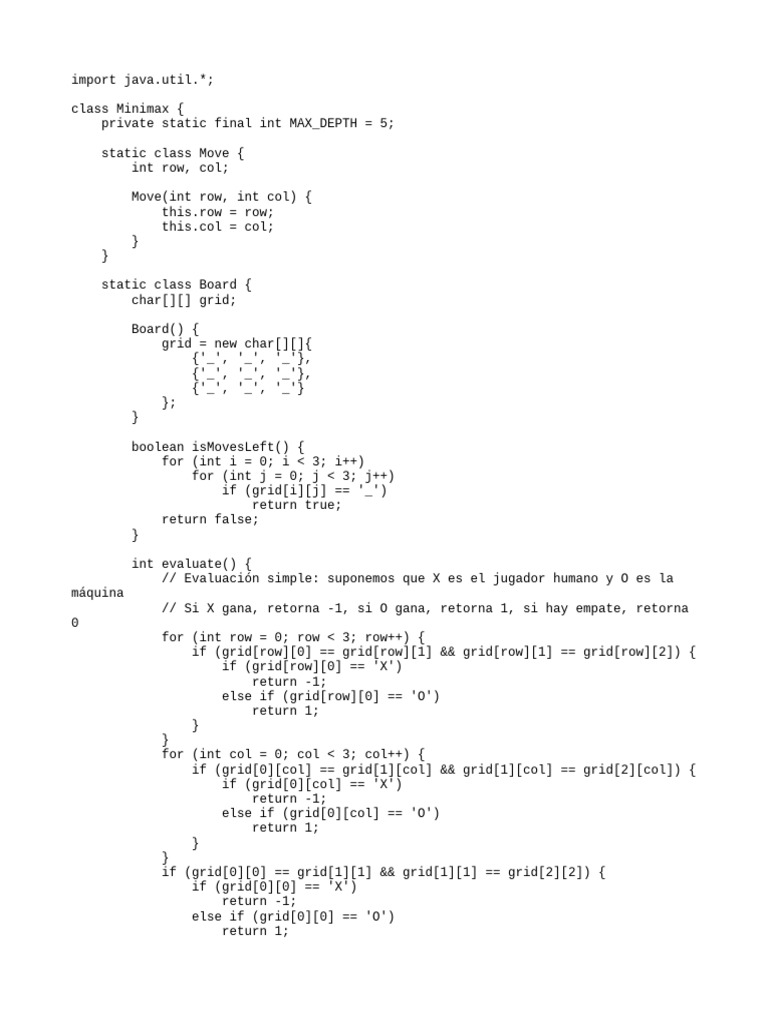 import java.util.*;

class Minimax {
    private static final int MAX_DEPTH = 5;

    static class Move {
        int row, col;

        Move(int row, int col) {
            this.row = row;
            this.col = col;
        }
    }

    static class Board {
        char[][] grid;

        Board() {
            grid = new char[][]{
                {'_', '_', '_'},
                {'_', '_', '_'},
                {'_', '_', '_'}
            };
        }

        boolean isMovesLeft() {
            for (int i = 0; i < 3; i++)
                for (int j = 0; j < 3; j++)
                    if (grid[i][j] == '_')
                        return true;
            return false;
        }

        int evaluate() {
            // Evaluación simple: suponemos que X es el jugador humano y O es la máquina
            // Si X gana, retorna -1, si O gana, retorna 1, si hay empate, retorna 0
            for (int row = 0; row < 3; row++) {
                if (grid[row][0] == grid[row][1] && grid[row][1] == grid[row][2]) {
                    if (grid[row][0] == 'X')
                        return -1;
                    else if (grid[row][0] == 'O')
                        return 1;
                }
            }
            for (int col = 0; col < 3; col++) {
                if (grid[0][col] == grid[1][col] && grid[1][col] == grid[2][col]) {
                    if (grid[0][col] == 'X')
                        return -1;
                    else if (grid[0][col] == 'O')
                        return 1;
                }
            }
            if (grid[0][0] == grid[1][1] && grid[1][1] == grid[2][2]) {
                if (grid[0][0] == 'X')
                    return -1;
                else if (grid[0][0] == 'O')
                    return 1;